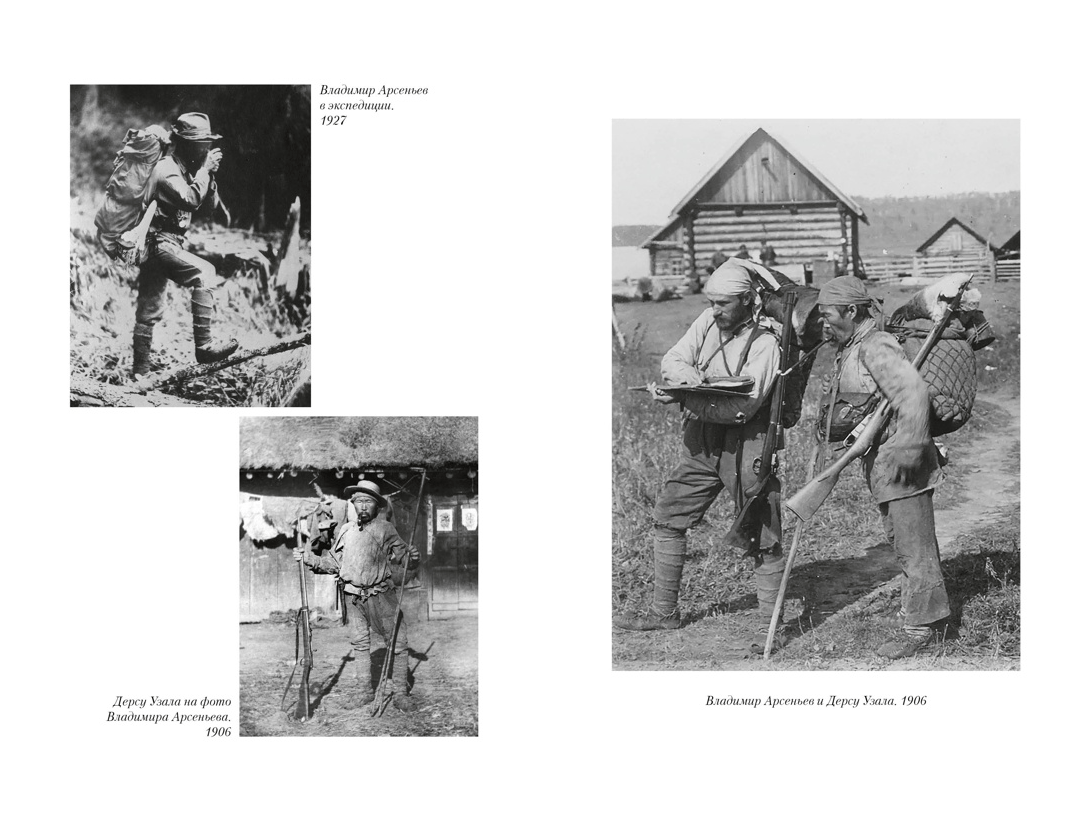 Владимир Арсеньев в экспедиции. 1927

Дерсу Узала на фото Владимира Арсеньева. 1906

Владимир Арсеньев и Дерсу Узала. 1906